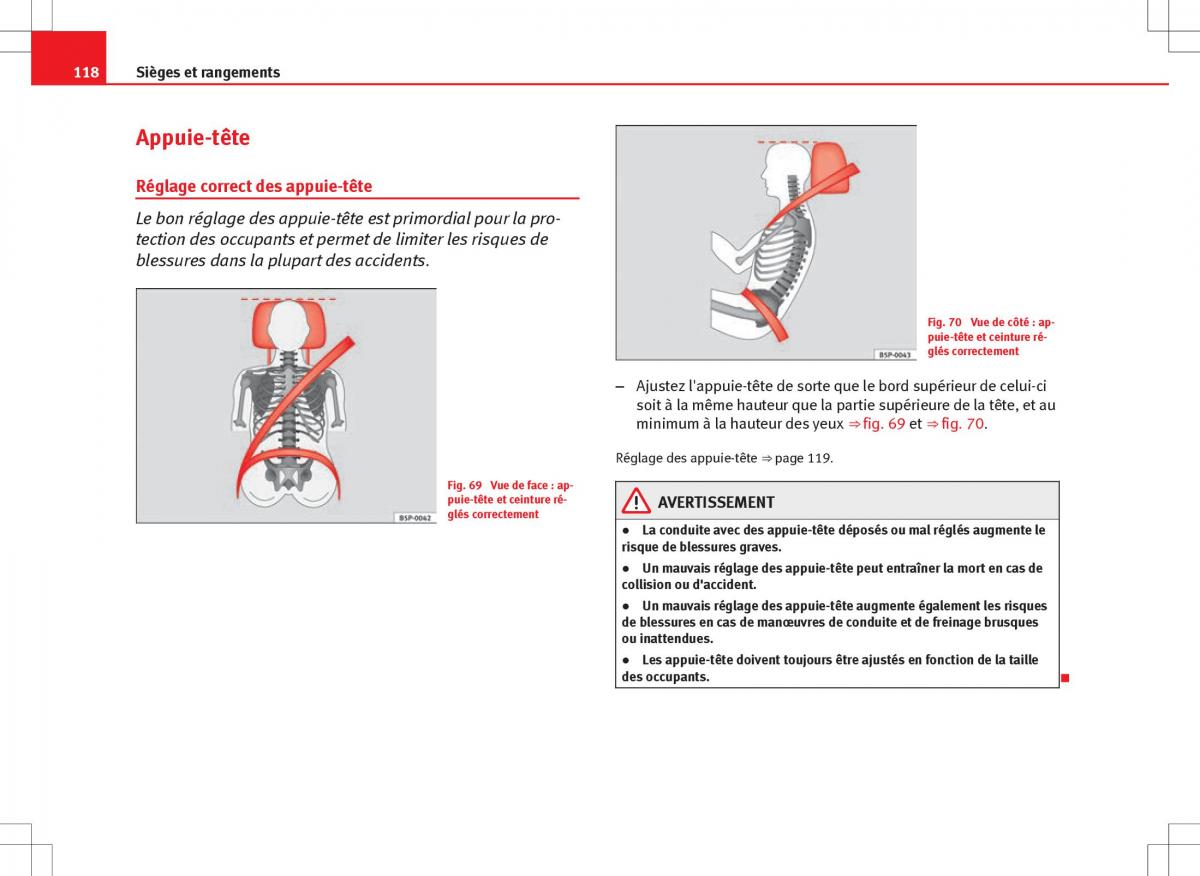 118 Sièges et rangements

Appuie-tête

Réglage correct des appuie-tête

Le bon réglage des appuie-tête est primordial pour la protection des occupants et permet de limiter les risques de blessures dans la plupart des accidents.

B5P-0042

Fig. 69 Vue de face : appuie-tête et ceinture réglés correctement

B5P-0043

Fig. 70 Vue de côté : appuie-tête et ceinture réglés correctement

– Ajustez l'appuie-tête de sorte que le bord supérieur de celui-ci soit à la même hauteur que la partie supérieure de la tête, et au minimum à la hauteur des yeux ⇒ fig. 69 et ⇒ fig. 70.

Réglage des appuie-tête ⇒ page 119.

AVERTISSEMENT

● La conduite avec des appuie-tête déposés ou mal réglés augmente le risque de blessures graves.

● Un mauvais réglage des appuie-tête peut entraîner la mort en cas de collision ou d'accident.

● Un mauvais réglage des appuie-tête augmente également les risques de blessures en cas de manœuvres de conduite et de freinage brusques ou inattendues.

● Les appuie-tête doivent toujours être ajustés en fonction de la taille des occupants.